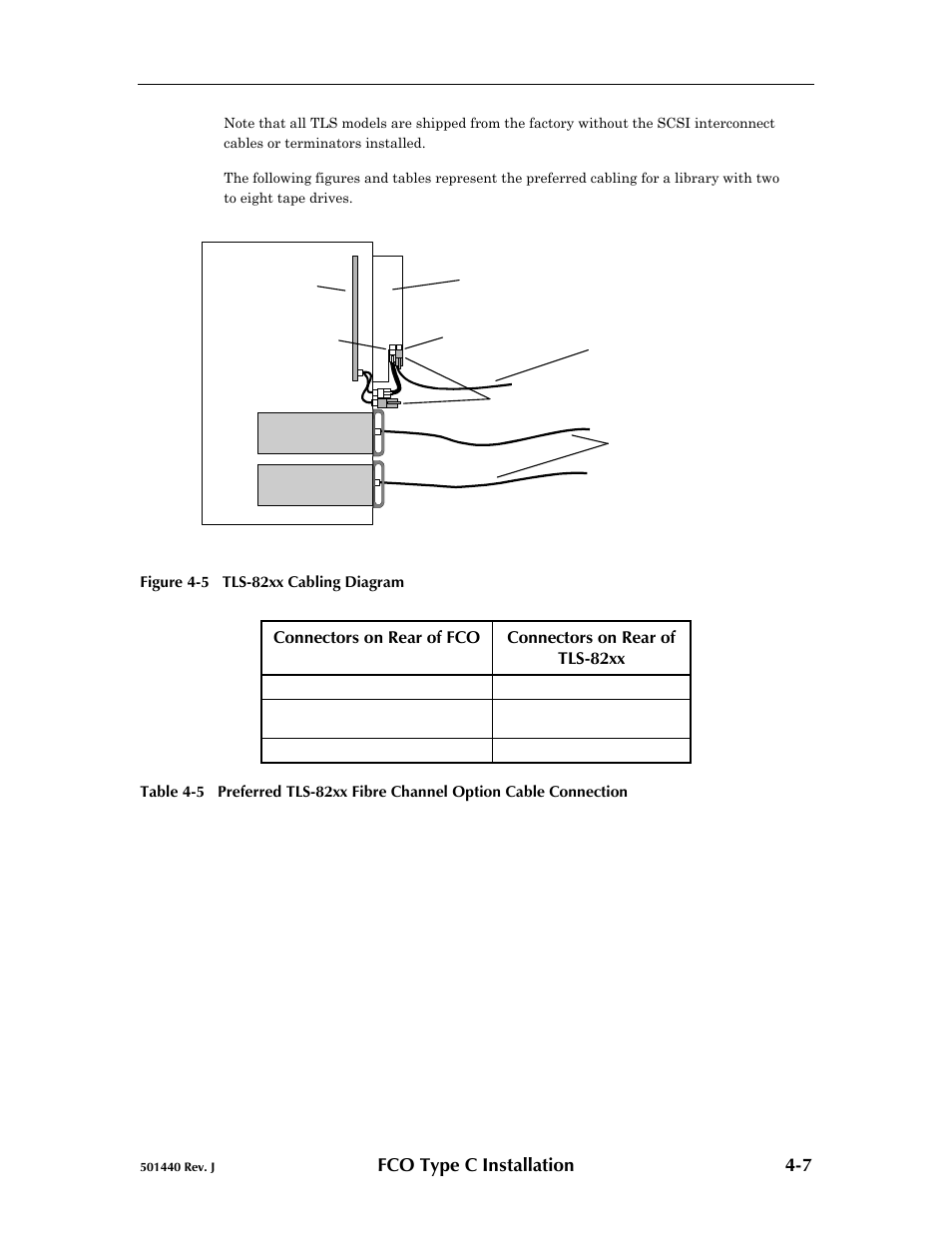 Note that all TLS models are shipped from the factory without the SCSI interconnect cables or terminators installed.

The following figures and tables represent the preferred cabling for a library with two to eight tape drives.

Figure 4-5 TLS-82xx Cabling Diagram

| Connectors on Rear of FCO | Connectors on Rear of TLS-82xx |
|---|---|
| | |
| | |
| | |

Table 4-5 Preferred TLS-82xx Fibre Channel Option Cable Connection

501440 Rev. J FCO Type C Installation 4-7